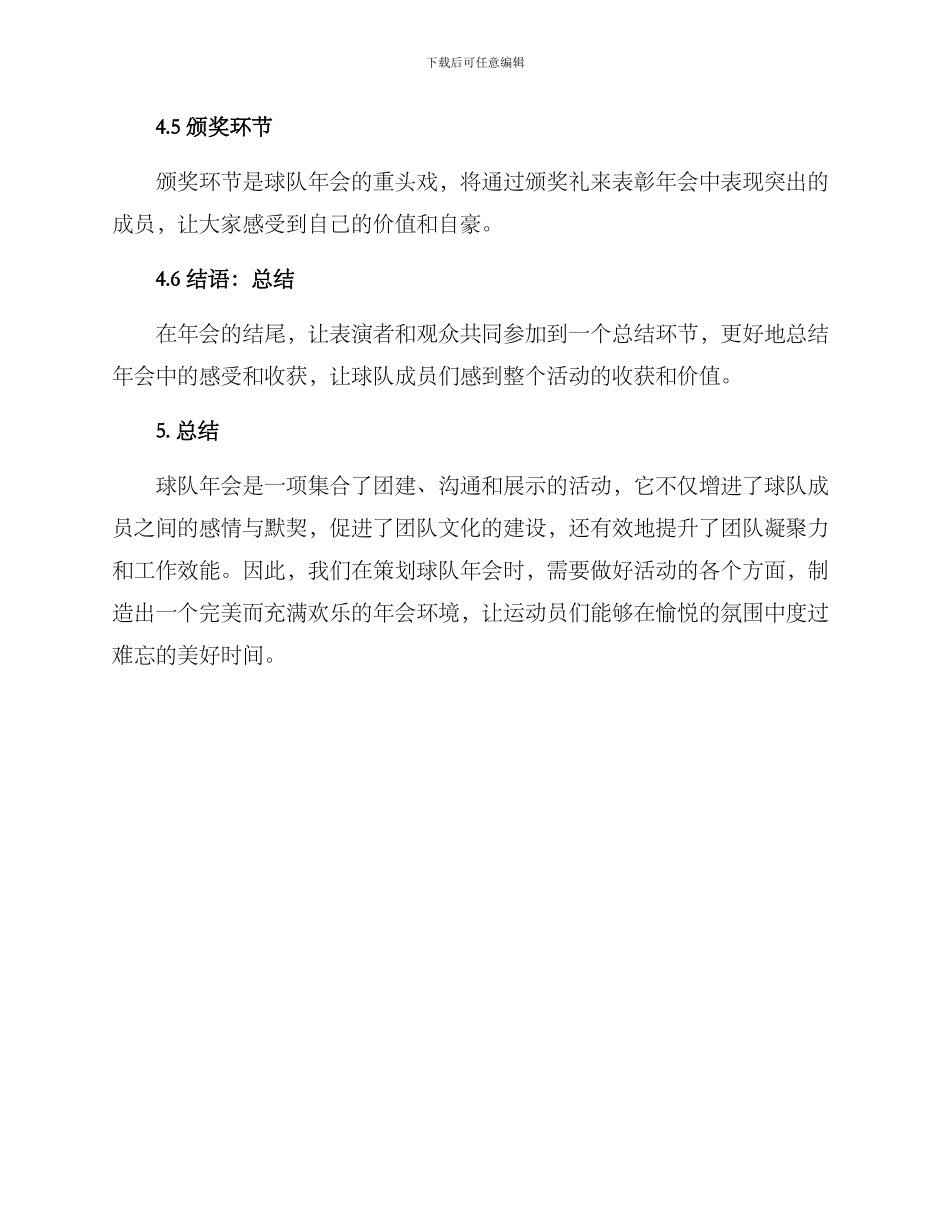 下载后可任意编辑

4.5 颁奖环节

颁奖环节是球队年会的重头戏，将通过颁奖礼来表彰年会中表现突出的成员，让大家感受到自己的价值和自豪。

4.6 结语：总结

在年会的结尾，让表演者和观众共同参加到一个总结环节，更好地总结年会中的感受和收获，让球队成员们感到整个活动的收获和价值。

5. 总结

球队年会是一项集合了团建、沟通和展示的活动，它不仅增进了球队成员之间的感情与默契，促进了团队文化的建设，还有效地提升了团队凝聚力和工作效能。因此，我们在策划球队年会时，需要做好活动的各个方面，制造出一个完美而充满欢乐的年会环境，让运动员们能够在愉悦的氛围中度过难忘的美好时间。